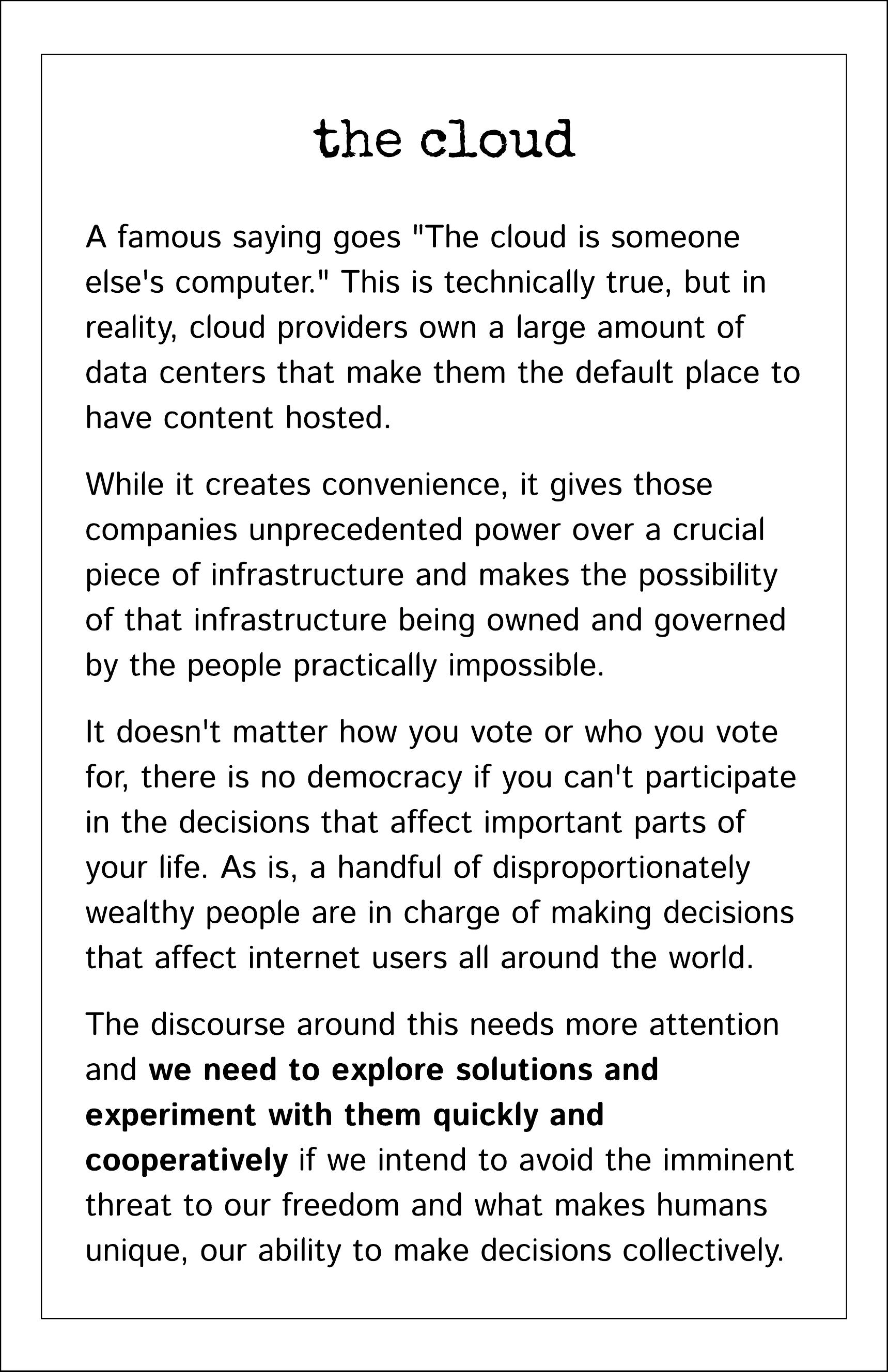 the cloud

A famous saying goes "The cloud is someone else's computer." This is technically true, but in reality, cloud providers own a large amount of data centers that make them the default place to have content hosted.

While it creates convenience, it gives those companies unprecedented power over a crucial piece of infrastructure and makes the possibility of that infrastructure being owned and governed by the people practically impossible.

It doesn't matter how you vote or who you vote for, there is no democracy if you can't participate in the decisions that affect important parts of your life. As is, a handful of disproportionately wealthy people are in charge of making decisions that affect internet users all around the world.

The discourse around this needs more attention and we need to explore solutions and experiment with them quickly and cooperatively if we intend to avoid the imminent threat to our freedom and what makes humans unique, our ability to make decisions collectively.